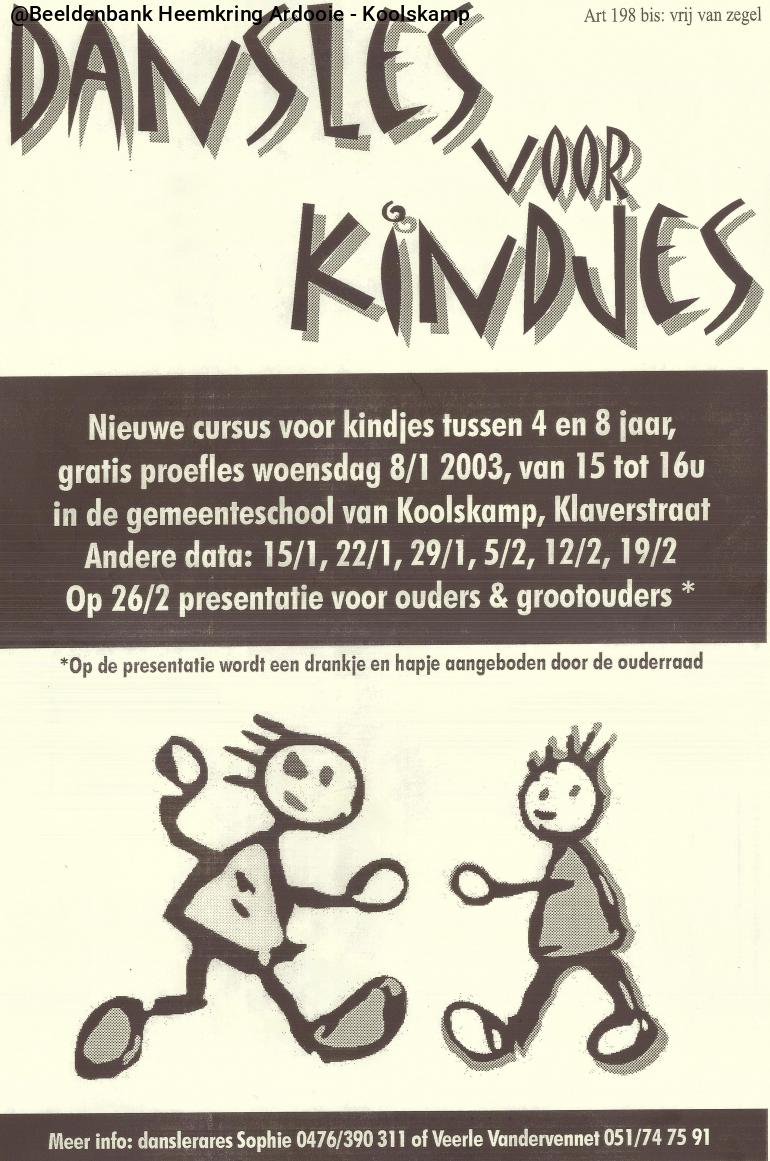 @Beeldenbank Heemkring Ardooie - Koolskamp

Art 198 bis: vrij van zegel

DANSLES VOOR KINDJES

Nieuwe cursus voor kindjes tussen 4 en 8 jaar, gratis proefles woensdag 8/1 2003, van 15 tot 16u in de gemeenteschool van Koolskamp, Klaverstraat
Andere data: 15/1, 22/1, 29/1, 5/2, 12/2, 19/2
Op 26/2 presentatie voor ouders & grootouders *

*Op de presentatie wordt een drankje en hapje aangeboden door de ouderraad

Meer info: danslerares Sophie 0476/390 311 of Veerle Vandervennet 051/74 75 91